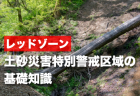 レッドゾーン
土砂災害特別警戒区域の基礎知識